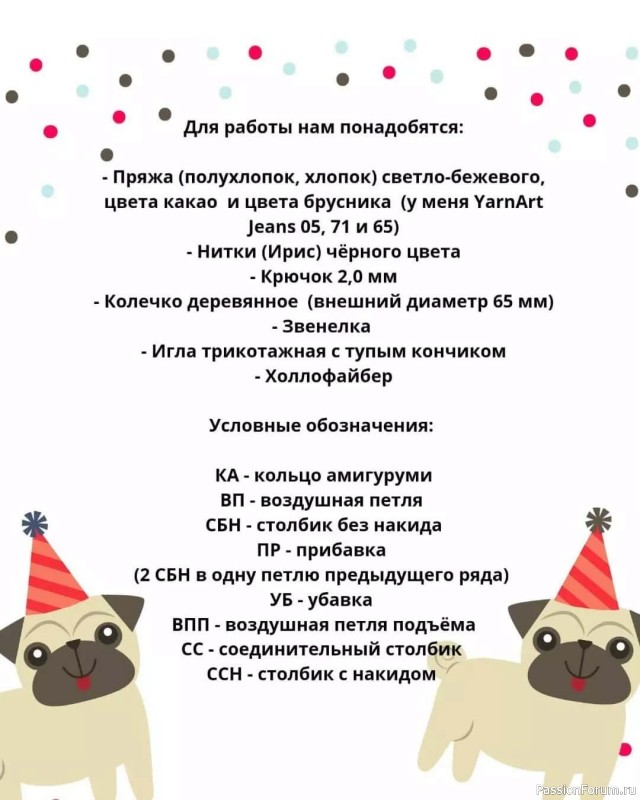 Для работы нам понадобятся:

- Пряжа (полухлопок, хлопок) светло-бежевого, цвета какао и цвета брусника (у меня YarnArt Jeans 05, 71 и 65)
- Нитки (Ирис) чёрного цвета
- Крючок 2,0 мм
- Колечко деревянное (внешний диаметр 65 мм)
- Звенелка
- Игла трикотажная с тупым кончиком
- Холлофайбер

Условные обозначения:

КА - кольцо амигуруми
ВП - воздушная петля
СБН - столбик без накида
ПР - прибавка
(2 СБН в одну петлю предыдущего ряда)
УБ - убавка
ВПП - воздушная петля подъёма
СС - соединительный столбик
ССН - столбик с накидом

PassionForum.ru